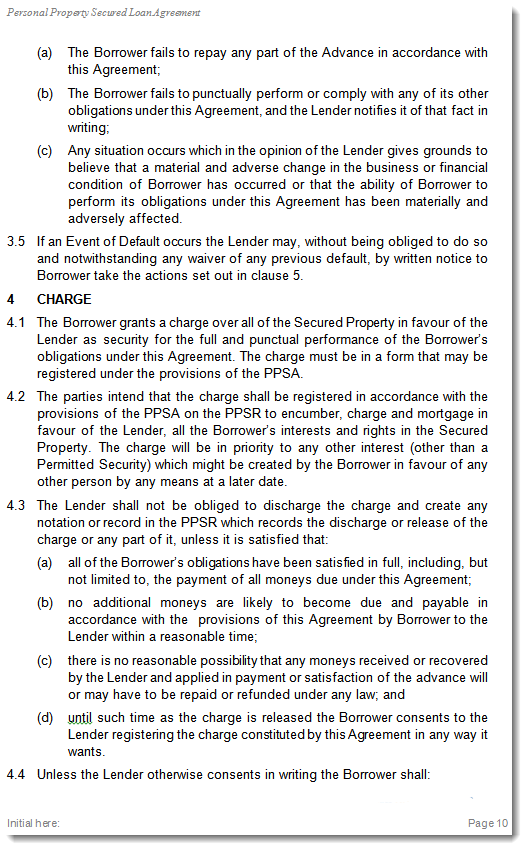 Personal Property Secured Loan Agreement

(a) The Borrower fails to repay any part of the Advance in accordance with this Agreement;

(b) The Borrower fails to punctually perform or comply with any of its other obligations under this Agreement, and the Lender notifies it of that fact in writing;

(c) Any situation occurs which in the opinion of the Lender gives grounds to believe that a material and adverse change in the business or financial condition of Borrower has occurred or that the ability of Borrower to perform its obligations under this Agreement has been materially and adversely affected.

3.5 If an Event of Default occurs the Lender may, without being obliged to do so and notwithstanding any waiver of any previous default, by written notice to Borrower take the actions set out in clause 5.

4 CHARGE

4.1 The Borrower grants a charge over all of the Secured Property in favour of the Lender as security for the full and punctual performance of the Borrower's obligations under this Agreement. The charge must be in a form that may be registered under the provisions of the PPSA.

4.2 The parties intend that the charge shall be registered in accordance with the provisions of the PPSA on the PPSR to encumber, charge and mortgage in favour of the Lender, all the Borrower's interests and rights in the Secured Property. The charge will be in priority to any other interest (other than a Permitted Security) which might be created by the Borrower in favour of any other person by any means at a later date.

4.3 The Lender shall not be obliged to discharge the charge and create any notation or record in the PPSR which records the discharge or release of the charge or any part of it, unless it is satisfied that:

(a) all of the Borrower's obligations have been satisfied in full, including, but not limited to, the payment of all moneys due under this Agreement;

(b) no additional moneys are likely to become due and payable in accordance with the provisions of this Agreement by Borrower to the Lender within a reasonable time;

(c) there is no reasonable possibility that any moneys received or recovered by the Lender and applied in payment or satisfaction of the advance will or may have to be repaid or refunded under any law; and

(d) until such time as the charge is released the Borrower consents to the Lender registering the charge constituted by this Agreement in any way it wants.

4.4 Unless the Lender otherwise consents in writing the Borrower shall:

Initial here:

Page 10